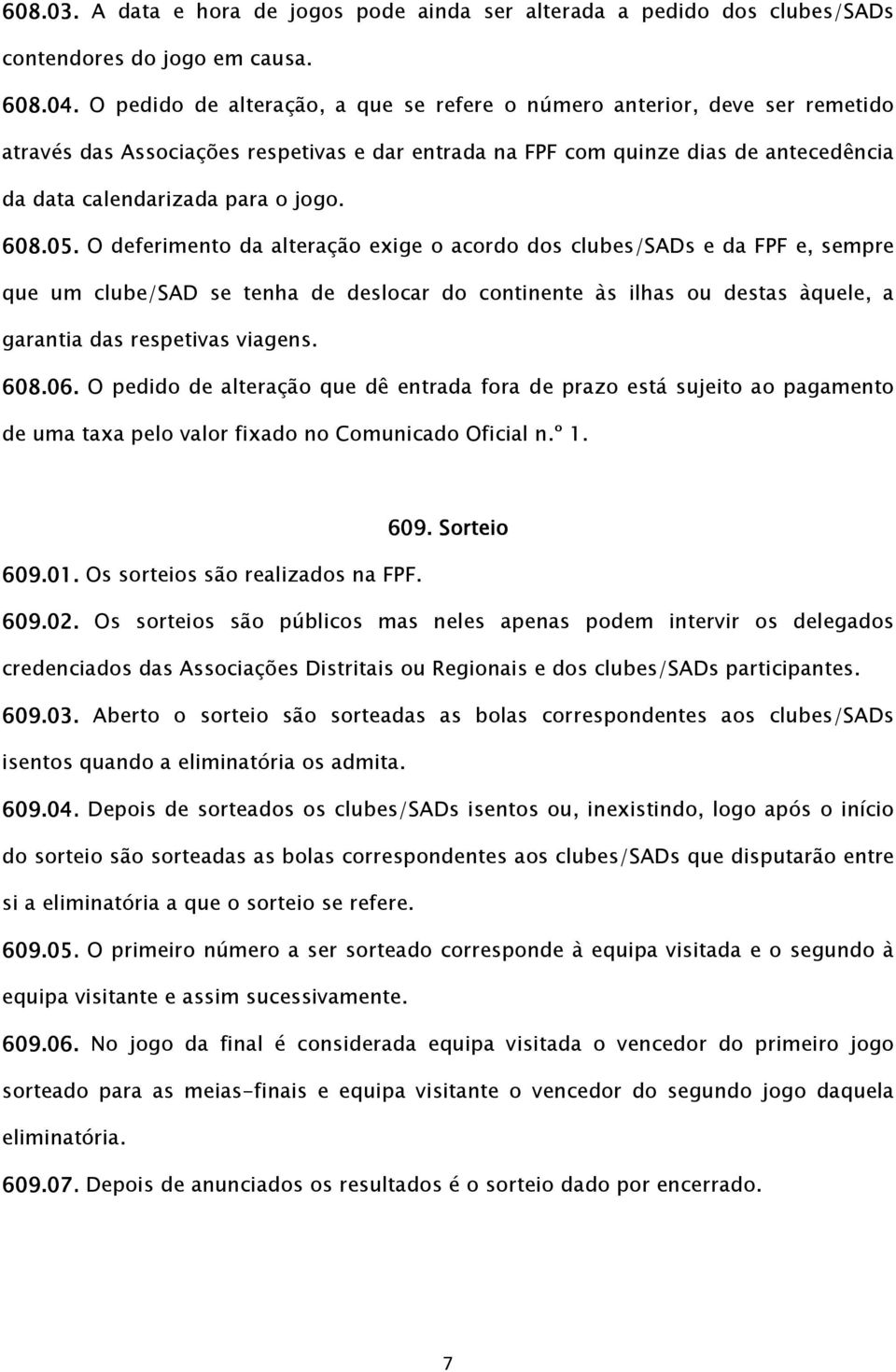 608.03. A data e hora de jogos pode ainda ser alterada a pedido dos clubes/SADs contendores do jogo em causa.

608.04. O pedido de alteração, a que se refere o número anterior, deve ser remetido através das Associações respetivas e dar entrada na FPF com quinze dias de antecedência da data calendarizada para o jogo.

608.05. O deferimento da alteração exige o acordo dos clubes/SADs e da FPF e, sempre que um clube/SAD se tenha de deslocar do continente às ilhas ou destas àquele, a garantia das respetivas viagens.

608.06. O pedido de alteração que dê entrada fora de prazo está sujeito ao pagamento de uma taxa pelo valor fixado no Comunicado Oficial n.º 1.

609. Sorteio

609.01. Os sorteios são realizados na FPF.

609.02. Os sorteios são públicos mas neles apenas podem intervir os delegados credenciados das Associações Distritais ou Regionais e dos clubes/SADs participantes.

609.03. Aberto o sorteio são sorteadas as bolas correspondentes aos clubes/SADs isentos quando a eliminatória os admita.

609.04. Depois de sorteados os clubes/SADs isentos ou, inexistindo, logo após o início do sorteio são sorteadas as bolas correspondentes aos clubes/SADs que disputarão entre si a eliminatória a que o sorteio se refere.

609.05. O primeiro número a ser sorteado corresponde à equipa visitada e o segundo à equipa visitante e assim sucessivamente.

609.06. No jogo da final é considerada equipa visitada o vencedor do primeiro jogo sorteado para as meias-finais e equipa visitante o vencedor do segundo jogo daquela eliminatória.

609.07. Depois de anunciados os resultados é o sorteio dado por encerrado.

7